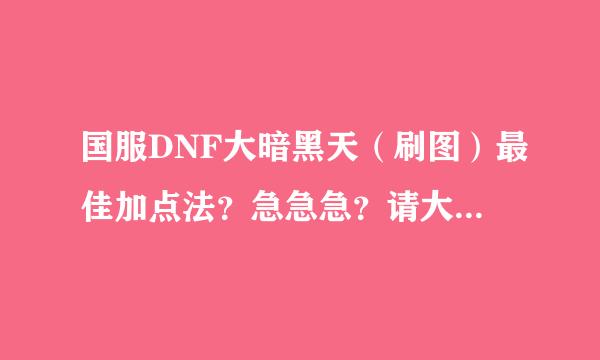 国服DNF大暗黑天（刷图）最佳加点法？急急急？请大...